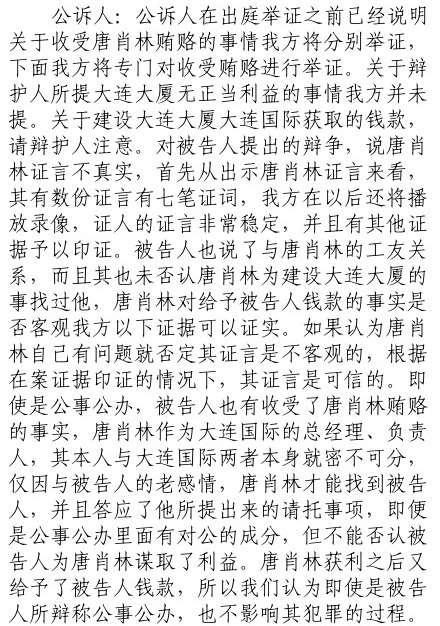 公诉人：公诉人在出庭举证之前已经说明关于收受唐肖林贿赂的事情我方将分别举证，下面我方将专门对收受贿赂进行举证。关于辩护人所提大连大厦无正当利益的事情我方并未提。关于建设大连大厦大连国际获取的钱款，请辩护人注意。对被告人提出的辩争，说唐肖林证言不真实，首先从出示唐肖林证言来看，其有数份证言有七笔证词，我方在以后还将播放录像，证人的证言非常稳定，并且有其他证据予以印证。被告人也说了与唐肖林的工友关系，而且其也未否认唐肖林为建设大连大厦的事找过他，唐肖林对给予被告人钱款的事实是否客观我方以下证据可以证实。如果认为唐肖林自己有问题就否定其证言是不客观的，根据在案证据印证的情况下，其证言是可信的。即使是公事公办，被告人也有收受了唐肖林贿赂的事实，唐肖林作为大连国际的总经理、负责人，其本人与大连国际两者本身就密不可分，仅因与被告人的老感情，唐肖林才能找到被告人，并且答应了他所提出来的请托事项，即便是公事公办里面有对公的成分，但不能否认被告人为唐肖林谋取了利益。唐肖林获利之后又给予了被告人钱款，所以我们认为即使是被告人所辩称公事公办，也不影响其犯罪的过程。